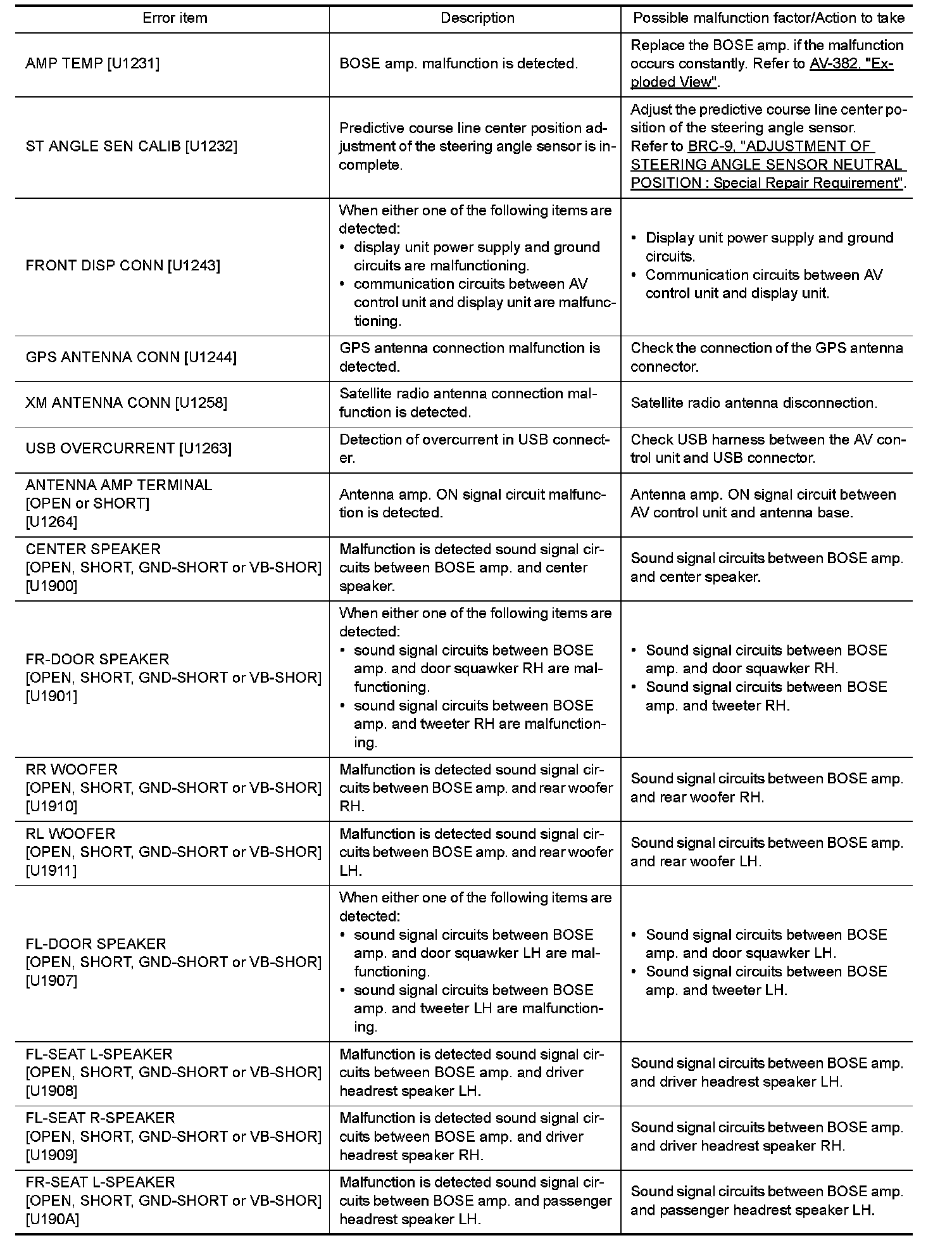 | Error item | Description | Possible malfunction factor/Action to take |
|---|---|---|
| AMP TEMP [U1231] | BOSE amp. malfunction is detected. | Replace the BOSE amp. if the malfunction occurs constantly. Refer to AV-382, "Exploded View". |
| ST ANGLE SEN CALIB [U1232] | Predictive course line center position adjustment of the steering angle sensor is incomplete. | Adjust the predictive course line center position of the steering angle sensor. Refer to BRC-9, "ADJUSTMENT OF STEERING ANGLE SENSOR NEUTRAL POSITION : Special Repair Requirement". |
| FRONT DISP CONN [U1243] | When either one of the following items are detected: • display unit power supply and ground circuits are malfunctioning. • communication circuits between AV control unit and display unit are malfunctioning. | • Display unit power supply and ground circuits. • Communication circuits between AV control unit and display unit. |
| GPS ANTENNA CONN [U1244] | GPS antenna connection malfunction is detected. | Check the connection of the GPS antenna connector. |
| XM ANTENNA CONN [U1258] | Satellite radio antenna connection malfunction is detected. | Satellite radio antenna disconnection. |
| USB OVERCURRENT [U1263] | Detection of overcurrent in USB connecter. | Check USB harness between the AV control unit and USB connector. |
| ANTENNA AMP TERMINAL [OPEN or SHORT] [U1264] | Antenna amp. ON signal circuit malfunction is detected. | Antenna amp. ON signal circuit between AV control unit and antenna base. |
| CENTER SPEAKER [OPEN, SHORT, GND-SHORT or VB-SHOR] [U1900] | Malfunction is detected sound signal circuits between BOSE amp. and center speaker. | Sound signal circuits between BOSE amp. and center speaker. |
| FR-DOOR SPEAKER [OPEN, SHORT, GND-SHORT or VB-SHOR] [U1901] | When either one of the following items are detected: • sound signal circuits between BOSE amp. and door squawker RH are malfunctioning. • sound signal circuits between BOSE amp. and tweeter RH are malfunctioning. | • Sound signal circuits between BOSE amp. and door squawker RH. • Sound signal circuits between BOSE amp. and tweeter RH. |
| RR WOOFER [OPEN, SHORT, GND-SHORT or VB-SHOR] [U1910] | Malfunction is detected sound signal circuits between BOSE amp. and rear woofer RH. | Sound signal circuits between BOSE amp. and rear woofer RH. |
| RL WOOFER [OPEN, SHORT, GND-SHORT or VB-SHOR] [U1911] | Malfunction is detected sound signal circuits between BOSE amp. and rear woofer LH. | Sound signal circuits between BOSE amp. and rear woofer LH. |
| FL-DOOR SPEAKER [OPEN, SHORT, GND-SHORT or VB-SHOR] [U1907] | When either one of the following items are detected: • sound signal circuits between BOSE amp. and door squawker LH are malfunctioning. • sound signal circuits between BOSE amp. and tweeter LH are malfunctioning. | • Sound signal circuits between BOSE amp. and door squawker LH. • Sound signal circuits between BOSE amp. and tweeter LH. |
| FL-SEAT L-SPEAKER [OPEN, SHORT, GND-SHORT or VB-SHOR] [U1908] | Malfunction is detected sound signal circuits between BOSE amp. and driver headrest speaker LH. | Sound signal circuits between BOSE amp. and driver headrest speaker LH. |
| FL-SEAT R-SPEAKER [OPEN, SHORT, GND-SHORT or VB-SHOR] [U1909] | Malfunction is detected sound signal circuits between BOSE amp. and driver headrest speaker RH. | Sound signal circuits between BOSE amp. and driver headrest speaker RH. |
| FR-SEAT L-SPEAKER [OPEN, SHORT, GND-SHORT or VB-SHOR] [U190A] | Malfunction is detected sound signal circuits between BOSE amp. and passenger headrest speaker LH. | Sound signal circuits between BOSE amp. and passenger headrest speaker LH. |